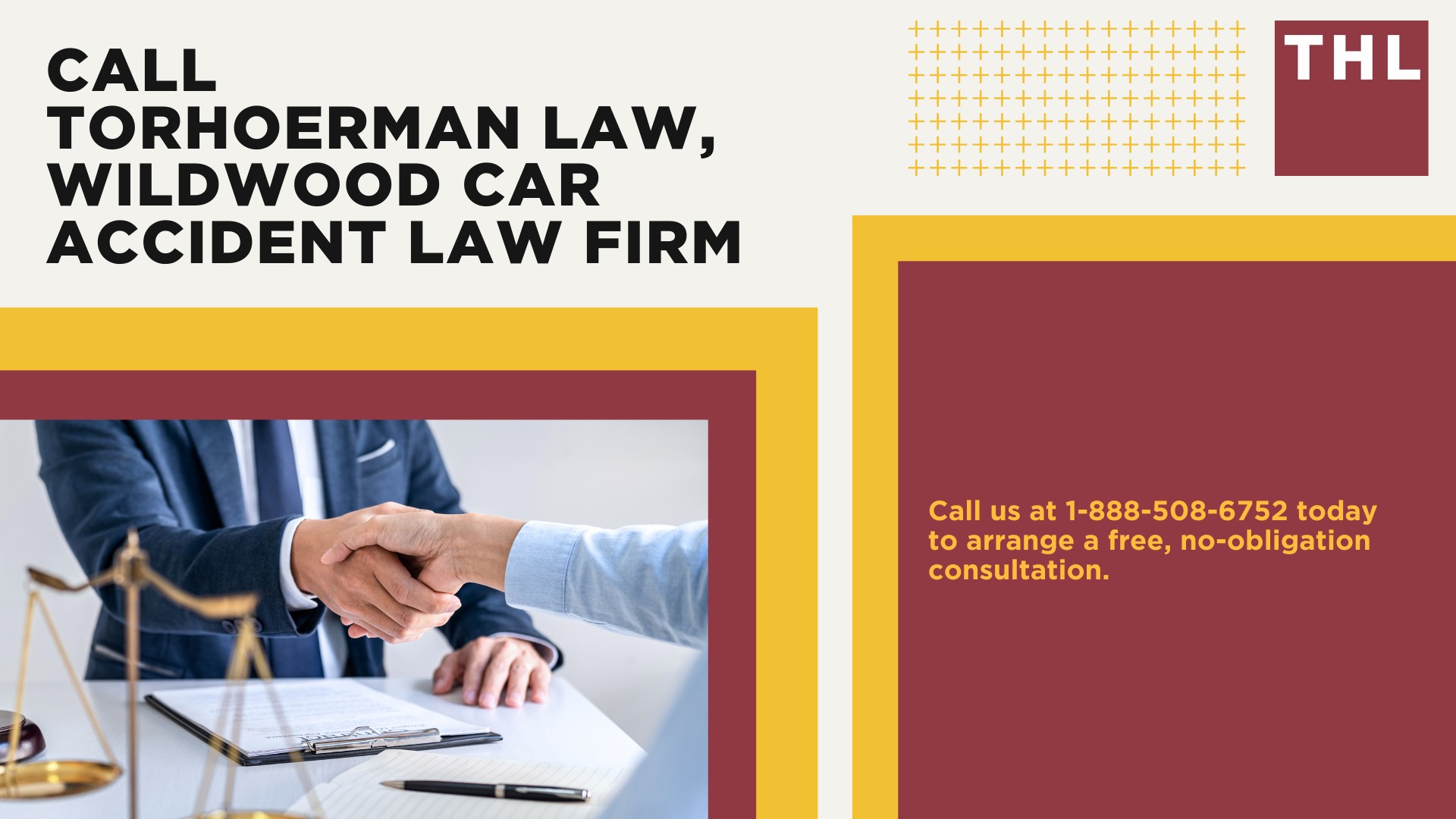 CALL
TORHOERMAN LAW,
WILDWOOD CAR
ACCIDENT LAW FIRM

THL

Call us at 1-888-508-6752 today to arrange a free, no-obligation consultation.